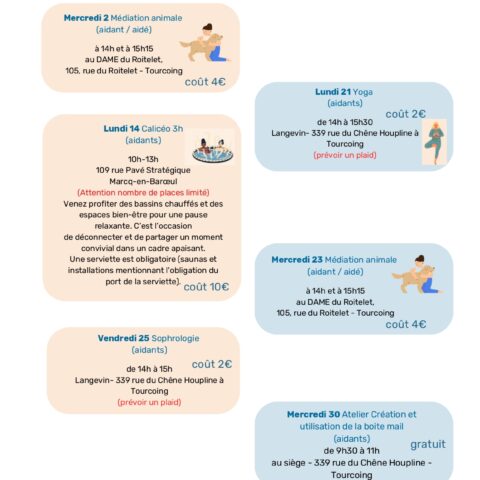 Mercredi 2 Médiation animale
(aidant / aidé)

à 14h et à 15h15
au DAME du Roitelet,
105, rue du Roitelet - Tourcoing
coût 4€

Lundi 14 Calicéo 3h
(aidants)

10h-13h
109 rue Pavé Stratégique
Marcq-en-Barœul
(Attention nombre de places limité)
Venez profiter des bassins chauffés et des espaces bien-être pour une pause relaxante. C'est l'occasion de déconnecter et de partager un moment convivial dans un cadre apaisant.
Une serviette est obligatoire (saunas et installations mentionnant l'obligation du port de la serviette).
coût 10€

Vendredi 25 Sophrologie
(aidants)
coût 2€
de 14h à 15h
Langevin- 339 rue du Chêne Houpline à Tourcoing
(prévoir un plaid)

Lundi 21 Yoga
(aidants)
coût 2€
de 14h à 15h30
Langevin- 339 rue du Chêne Houpline à Tourcoing
(prévoir un plaid)

Mercredi 23 Médiation animale
(aidant / aidé)

à 14h et à 15h15
au DAME du Roitelet,
105, rue du Roitelet - Tourcoing
coût 4€

Mercredi 30 Atelier Création et utilisation de la boite mail
(aidants)
gratuit
de 9h30 à 11h
au siège - 339 rue du Chêne Houpline -
Tourcoing